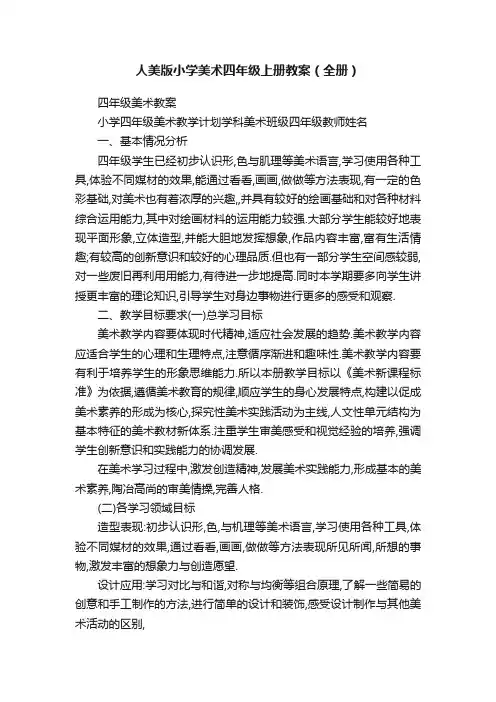 人美版小学美术四年级上册教案（全册）

四年级美术教案

小学四年级美术教学计划学科美术班级四年级教师姓名

一、基本情况分析

四年级学生已经初步认识形,色与肌理等美术语言,学习使用各种工具,体验不同媒材的效果,能通过看看,画画,做做等方法表现,有一定的色彩基础,对美术也有着浓厚的兴趣,,并具有较好的绘画基础和对各种材料综合运用能力,其中对绘画材料的运用能力较强.大部分学生能较好地表现平面形象,立体造型,并能大胆地发挥想象,作品内容丰富,富有生活情趣;有较高的创新意识和较好的心理品质.但也有一部分学生空间感较弱,对一些废旧再利用用能力,有待进一步地提高.同时本学期要多向学生讲授更丰富的理论知识,引导学生对身边事物进行更多的感受和观察.

二、教学目标要求(一)总学习目标

美术教学内容要体现时代精神,适应社会发展的趋势.美术教学内容应适合学生的心理和生理特点,注意循序渐进和趣味性.美术教学内容要有利于培养学生的形象思维能力.所以本册教学目标以《美术新课程标准》为依据,遵循美术教育的规律,顺应学生的身心发展特点,构建以促成美术素养的形成为核心,探究性美术实践活动为主线,人文性单元结构为基本特征的美术教材新体系.注重学生审美感受和视觉经验的培养,强调学生创新意识和实践能力的协调发展.

在美术学习过程中,激发创造精神,发展美术实践能力,形成基本的美术素养,陶冶高尚的审美情操,完善人格.

(二)各学习领域目标

造型表现:初步认识形,色,与机理等美术语言,学习使用各种工具,体验不同媒材的效果,通过看看,画画,做做等方法表现所见所闻,所想的事物,激发丰富的想象力与创造愿望.

设计应用:学习对比与和谐,对称与均衡等组合原理,了解一些简易的创意和手工制作的方法,进行简单的设计和装饰,感受设计制作与其他美术活动的区别,